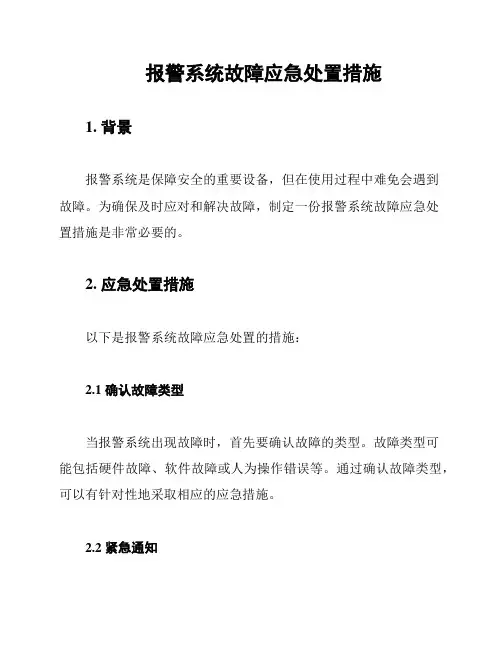 报警系统故障应急处置措施

1. 背景

报警系统是保障安全的重要设备，但在使用过程中难免会遇到故障。为确保及时应对和解决故障，制定一份报警系统故障应急处置措施是非常必要的。

2. 应急处置措施

以下是报警系统故障应急处置的措施：

2.1 确认故障类型

当报警系统出现故障时，首先要确认故障的类型。故障类型可能包括硬件故障、软件故障或人为操作错误等。通过确认故障类型，可以有针对性地采取相应的应急措施。

2.2 紧急通知